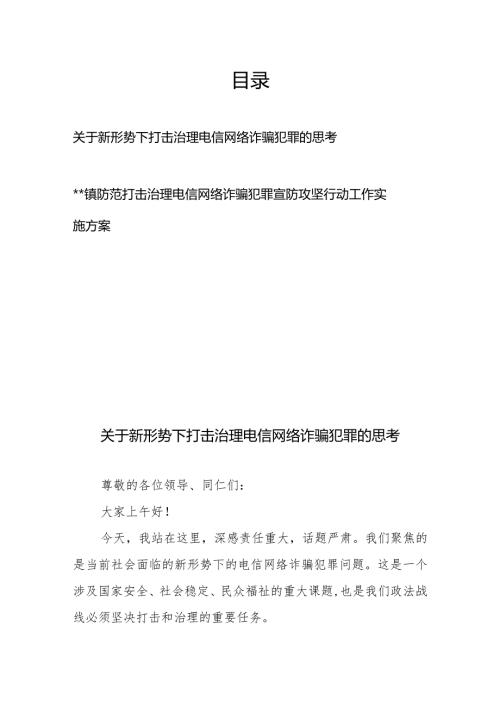 目录

关于新形势下打击治理电信网络诈骗犯罪的思考

**镇防范打击治理电信网络诈骗犯罪宣防攻坚行动工作实施方案

关于新形势下打击治理电信网络诈骗犯罪的思考

尊敬的各位领导、同仁们：

大家上午好！

今天，我站在这里，深感责任重大，话题严肃。我们聚焦的是当前社会面临的新形势下的电信网络诈骗犯罪问题。这是一个涉及国家安全、社会稳定、民众福祉的重大课题，也是我们政法战线必须坚决打击和治理的重要任务。